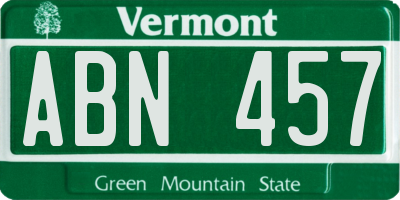 Vermont

ABN 457

Green Mountain State